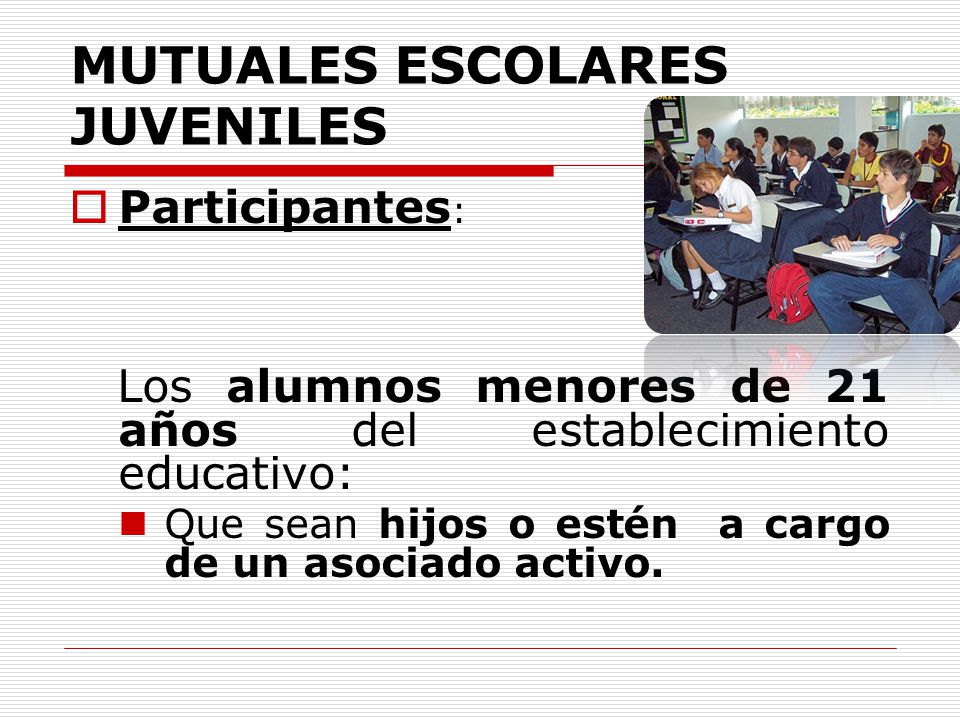 MUTUALES ESCOLARES JUVENILES

Participantes:

Los alumnos menores de 21 años del establecimiento educativo:

Que sean hijos o estén a cargo de un asociado activo.